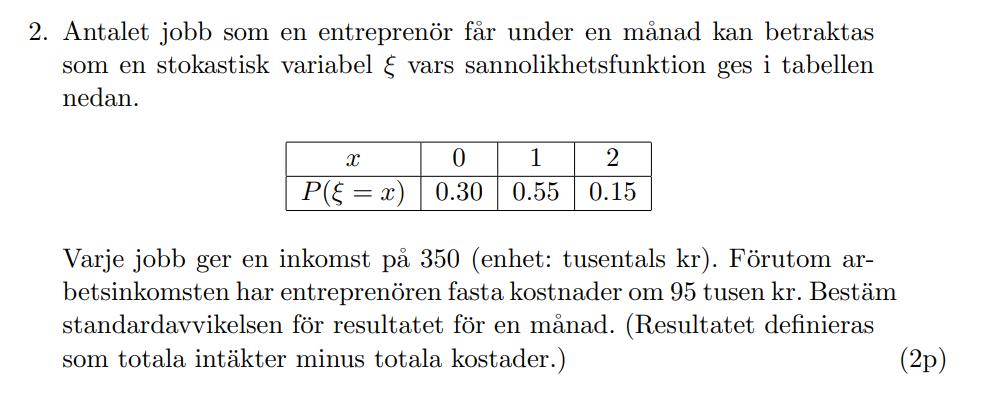 2. Antalet jobb som en entreprenör får under en månad kan betraktas som en stokastisk variabel $\xi$ vars sannolikhetsfunktion ges i tabellen nedan.

| $x$ | 0 | 1 | 2 |
|---|---|---|---|
| $P(\xi = x)$ | 0.30 | 0.55 | 0.15 |

Varje jobb ger en inkomst på 350 (enhet: tusentals kr). Förutom arbetsinkomsten har entreprenören fasta kostnader om 95 tusen kr. Bestäm standardavvikelsen för resultatet för en månad. (Resultatet definieras som totala intäkter minus totala kostader.) (2p)